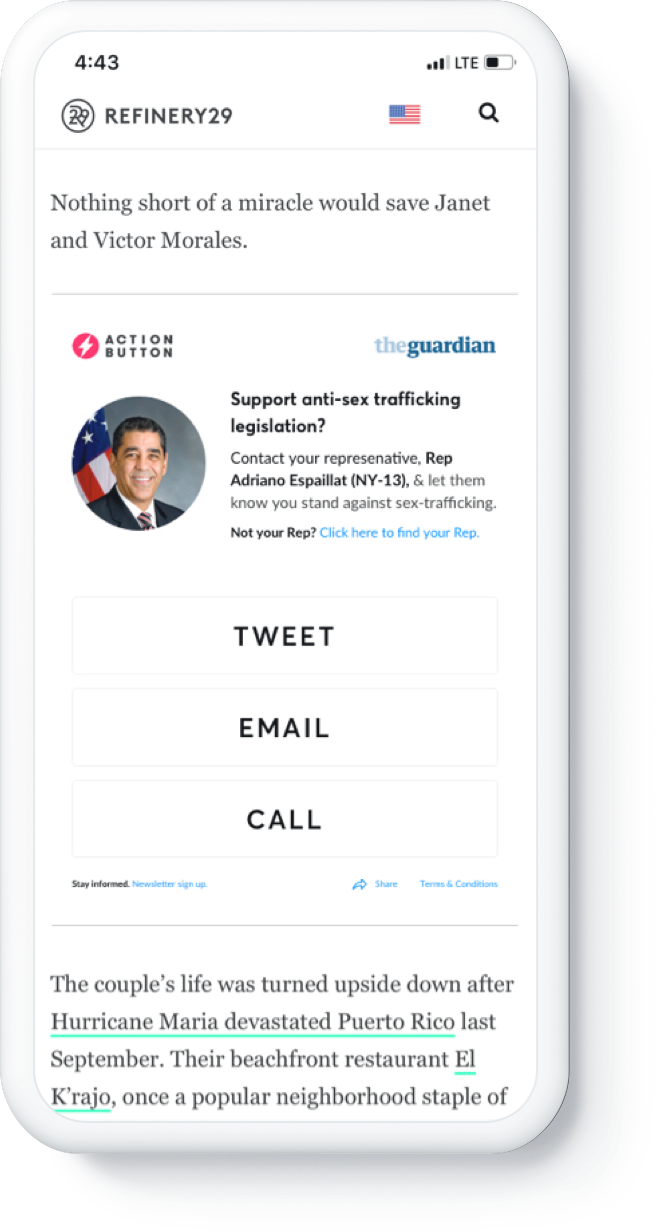 4:43

LTE

REFINERY29

Nothing short of a miracle would save Janet and Victor Morales.

ACTION BUTTON

theguardian

Support anti-sex trafficking legislation?

Contact your represenative, Rep Adriano Espaillat (NY-13), & let them know you stand against sex-trafficking.

Not your Rep? Click here to find your Rep.

TWEET

EMAIL

CALL

Stay informed. Newsletter sign up.

Share

Terms & Conditions

The couple's life was turned upside down after Hurricane Maria devastated Puerto Rico last September. Their beachfront restaurant El K'rajo, once a popular neighborhood staple of